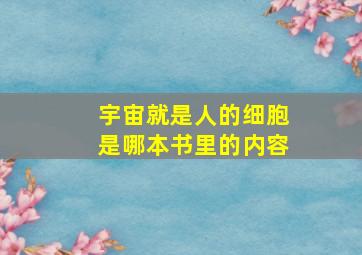 宇宙就是人的细胞
是哪本书里的内容